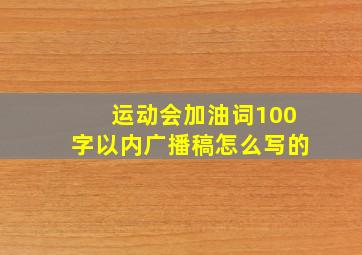 运动会加油词100字以内广播稿怎么写的